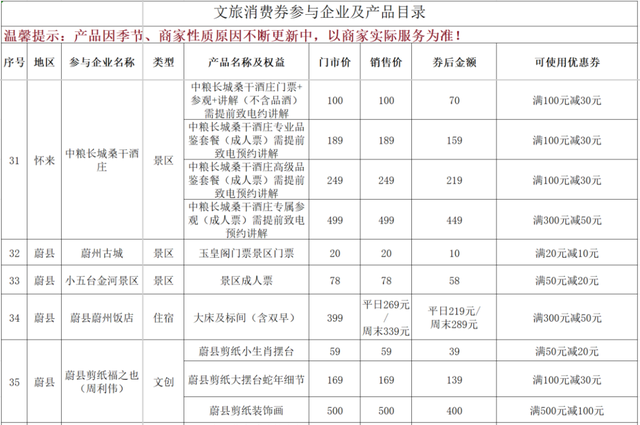 文旅消费券参与企业及产品目录

温馨提示：产品因季节、商家性质原因不断更新中，以商家实际服务为准！

| 序号 | 地区 | 参与企业名称 | 类型 | 产品名称及权益 | 门市价 | 销售价 | 券后金额 | 可使用优惠券 |
|---|---|---|---|---|---|---|---|---|
| 31 | 怀来 | 中粮长城桑干酒庄 | 景区 | 中粮长城桑干酒庄门票+参观+讲解（不含品酒）需提前致电约讲解 | 100 | 100 | 70 | 满100元减30元 |
| | | | | 中粮长城桑干酒庄专业品鉴套餐（成人票）需提前致电预约讲解 | 189 | 189 | 159 | 满100元减30元 |
| | | | | 中粮长城桑干酒庄高级品鉴套餐（成人票）需提前致电预约讲解 | 249 | 249 | 219 | 满100元减30元 |
| | | | | 中粮长城桑干酒庄专属参观（成人票）需提前致电预约讲解 | 499 | 499 | 449 | 满300元减50元 |
| 32 | 蔚县 | 蔚州古城 | 景区 | 玉皇阁门票景区门票 | 20 | 20 | 10 | 满20元减10元 |
| 33 | 蔚县 | 小五台金河景区 | 景区 | 景区成人票 | 78 | 78 | 58 | 满50元减20元 |
| 34 | 蔚县 | 蔚县蔚州饭店 | 住宿 | 大床及标间（含双早） | 399 | 平日269元/周末339元 | 平日219元/周末289元 | 满300元减50元 |
| 35 | 蔚县 | 蔚县剪纸福之也（周利伟） | 文创 | 蔚县剪纸小生肖摆台 | 59 | 59 | 39 | 满50元减20元 |
| | | | | 蔚县剪纸大摆台蛇年细节 | 169 | 169 | 139 | 满100元减30元 |
| | | | | 蔚县剪纸装饰画 | 500 | 500 | 400 | 满500元减100元 |